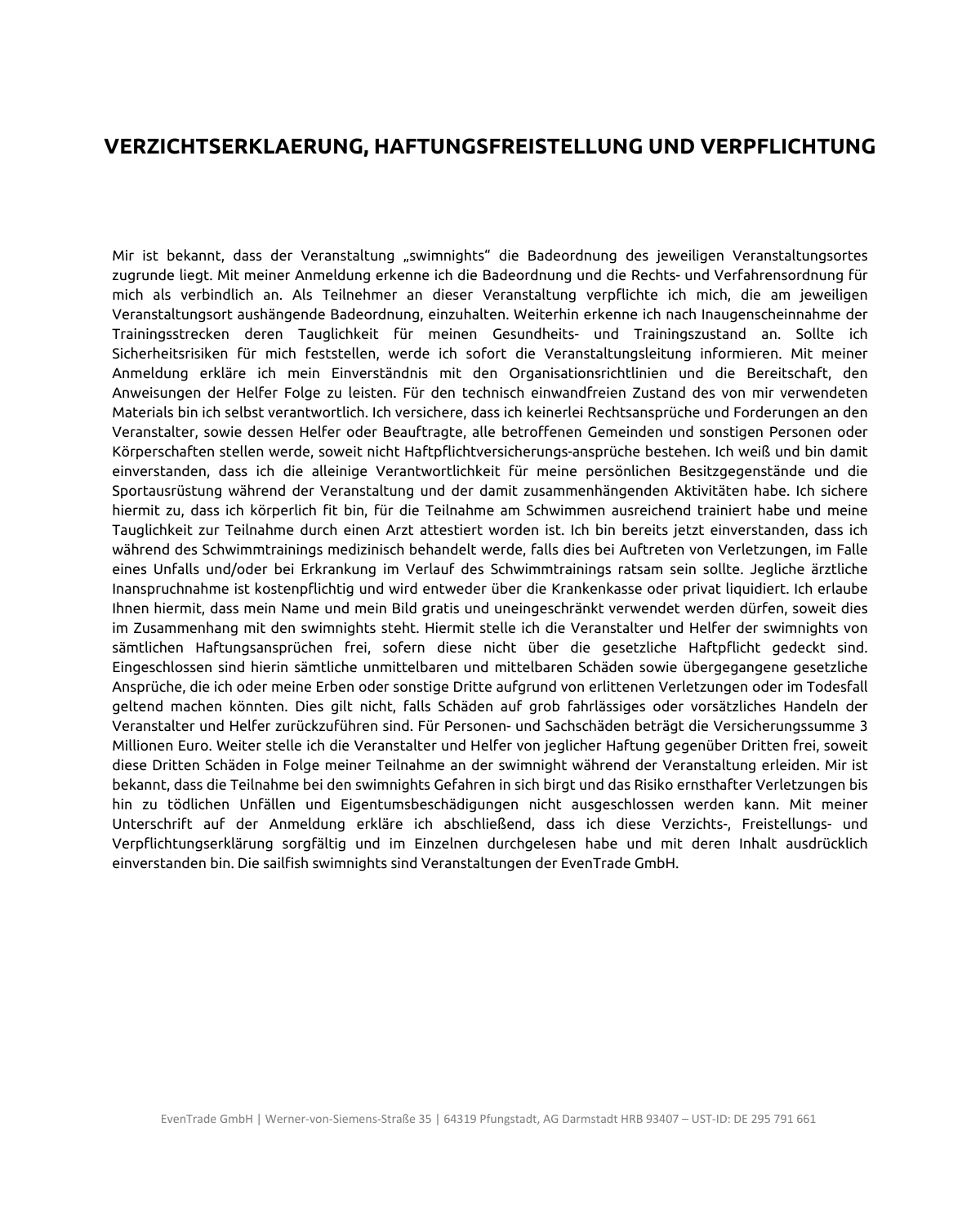 VERZICHTSERKLAERUNG, HAFTUNGSFREISTELLUNG UND VERPFLICHTUNG

Mir ist bekannt, dass der Veranstaltung „swimnights“ die Badeordnung des jeweiligen Veranstaltungsortes zugrunde liegt. Mit meiner Anmeldung erkenne ich die Badeordnung und die Rechts- und Verfahrensordnung für mich als verbindlich an. Als Teilnehmer an dieser Veranstaltung verpflichte ich mich, die am jeweiligen Veranstaltungsort aushängende Badeordnung, einzuhalten. Weiterhin erkenne ich nach Inaugenscheinnahme der Trainingsstrecken deren Tauglichkeit für meinen Gesundheits- und Trainingszustand an. Sollte ich Sicherheitsrisiken für mich feststellen, werde ich sofort die Veranstaltungsleitung informieren. Mit meiner Anmeldung erkläre ich mein Einverständnis mit den Organisationsrichtlinien und die Bereitschaft, den Anweisungen der Helfer Folge zu leisten. Für den technisch einwandfreien Zustand des von mir verwendeten Materials bin ich selbst verantwortlich. Ich versichere, dass ich keinerlei Rechtsansprüche und Forderungen an den Veranstalter, sowie dessen Helfer oder Beauftragte, alle betroffenen Gemeinden und sonstigen Personen oder Körperschaften stellen werde, soweit nicht Haftpflichtversicherungs-ansprüche bestehen. Ich weiß und bin damit einverstanden, dass ich die alleinige Verantwortlichkeit für meine persönlichen Besitzgegenstände und die Sportausrüstung während der Veranstaltung und der damit zusammenhängenden Aktivitäten habe. Ich sichere hiermit zu, dass ich körperlich fit bin, für die Teilnahme am Schwimmen ausreichend trainiert habe und meine Tauglichkeit zur Teilnahme durch einen Arzt attestiert worden ist. Ich bin bereits jetzt einverstanden, dass ich während des Schwimmtrainings medizinisch behandelt werde, falls dies bei Auftreten von Verletzungen, im Falle eines Unfalls und/oder bei Erkrankung im Verlauf des Schwimmtrainings ratsam sein sollte. Jegliche ärztliche Inanspruchnahme ist kostenpflichtig und wird entweder über die Krankenkasse oder privat liquidiert. Ich erlaube Ihnen hiermit, dass mein Name und mein Bild gratis und uneingeschränkt verwendet werden dürfen, soweit dies im Zusammenhang mit den swimnights steht. Hiermit stelle ich die Veranstalter und Helfer der swimnights von sämtlichen Haftungsansprüchen frei, sofern diese nicht über die gesetzliche Haftpflicht gedeckt sind. Eingeschlossen sind hierin sämtliche unmittelbaren und mittelbaren Schäden sowie übergegangene gesetzliche Ansprüche, die ich oder meine Erben oder sonstige Dritte aufgrund von erlittenen Verletzungen oder im Todesfall geltend machen könnten. Dies gilt nicht, falls Schäden auf grob fahrlässiges oder vorsätzliches Handeln der Veranstalter und Helfer zurückzuführen sind. Für Personen- und Sachschäden beträgt die Versicherungssumme 3 Millionen Euro. Weiter stelle ich die Veranstalter und Helfer von jeglicher Haftung gegenüber Dritten frei, soweit diese Dritten Schäden in Folge meiner Teilnahme an der swimnight während der Veranstaltung erleiden. Mir ist bekannt, dass die Teilnahme bei den swimnights Gefahren in sich birgt und das Risiko ernsthafter Verletzungen bis hin zu tödlichen Unfällen und Eigentumsbeschädigungen nicht ausgeschlossen werden kann. Mit meiner Unterschrift auf der Anmeldung erkläre ich abschließend, dass ich diese Verzichts-, Freistellungs- und Verpflichtungserklärung sorgfältig und im Einzelnen durchgelesen habe und mit deren Inhalt ausdrücklich einverstanden bin. Die sailfish swimnights sind Veranstaltungen der EvenTrade GmbH.

EvenTrade GmbH | Werner-von-Siemens-Straße 35 | 64319 Pfungstadt, AG Darmstadt HRB 93407 – UST-ID: DE 295 791 661